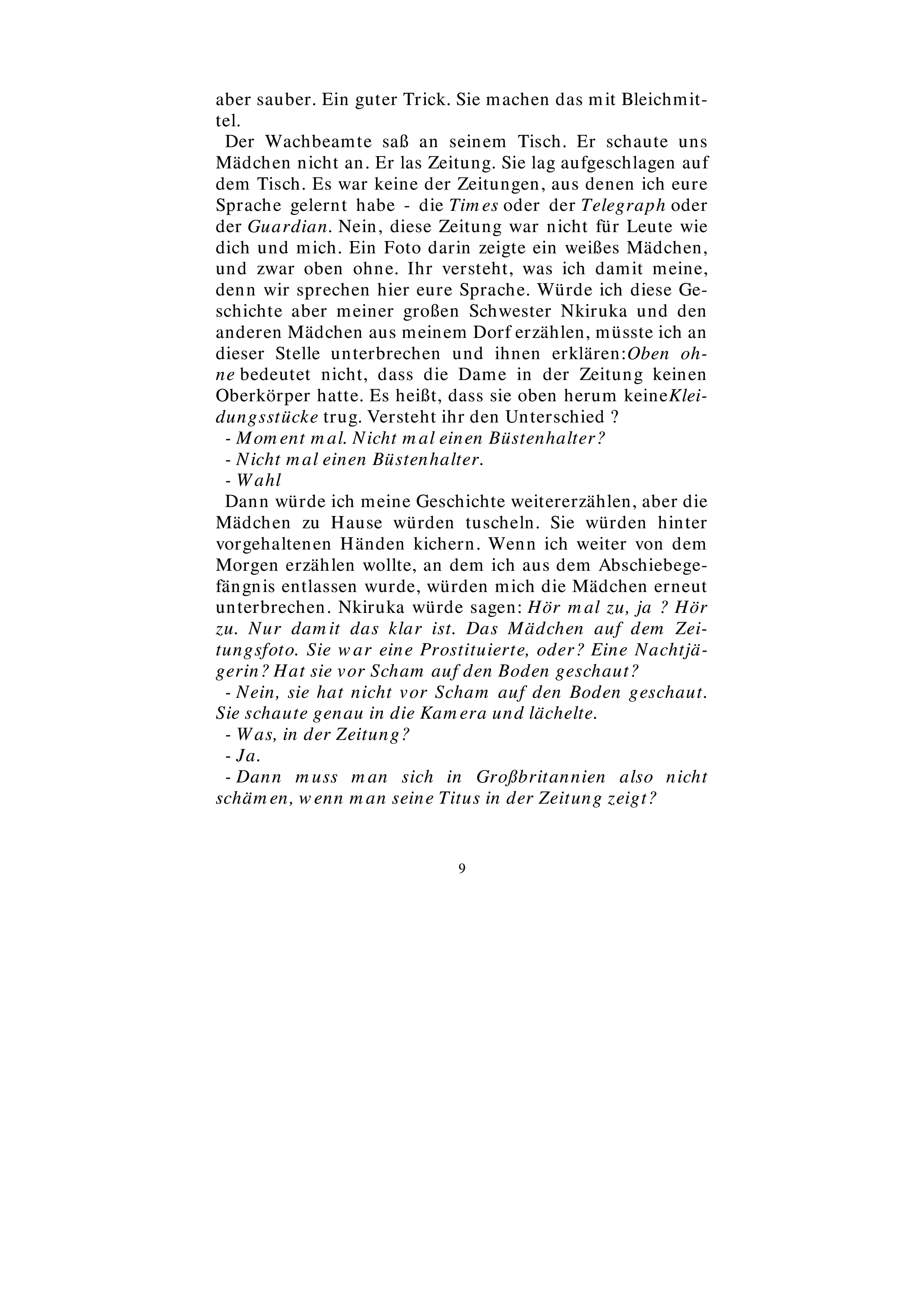 aber sauber. Ein guter Trick. Sie machen das mit Bleichmittel.

Der Wachbeamte saß an seinem Tisch. Er schaute uns Mädchen nicht an. Er las Zeitung. Sie lag aufgeschlagen auf dem Tisch. Es war keine der Zeitungen, aus denen ich eure Sprache gelernt habe - die Times oder der Telegraph oder der Guardian. Nein, diese Zeitung war nicht für Leute wie dich und mich. Ein Foto darin zeigte ein weißes Mädchen, und zwar oben ohne. Ihr versteht, was ich damit meine, denn wir sprechen hier eure Sprache. Würde ich diese Geschichte aber meiner großen Schwester Nkiruka und den anderen Mädchen aus meinem Dorf erzählen, müsste ich an dieser Stelle unterbrechen und ihnen erklären:Oben ohne bedeutet nicht, dass die Dame in der Zeitung keinen Oberkörper hatte. Es heißt, dass sie oben herum keineKleidungsstücke trug. Versteht ihr den Unterschied ?

- Moment mal. Nicht mal einen Büstenhalter?

- Nicht mal einen Büstenhalter.

- Wahl

Dann würde ich meine Geschichte weitererzählen, aber die Mädchen zu Hause würden tuscheln. Sie würden hinter vorgehaltenen Händen kichern. Wenn ich weiter von dem Morgen erzählen wollte, an dem ich aus dem Abschiebegefängnis entlassen wurde, würden mich die Mädchen erneut unterbrechen. Nkiruka würde sagen: Hör mal zu, ja ? Hör zu. Nur damit das klar ist. Das Mädchen auf dem Zeitungsfoto. Sie war eine Prostituierte, oder? Eine Nachtjägerin? Hat sie vor Scham auf den Boden geschaut?

- Nein, sie hat nicht vor Scham auf den Boden geschaut. Sie schaute genau in die Kamera und lächelte.

- Was, in der Zeitung?

- Ja.

- Dann muss man sich in Großbritannien also nicht schämen, wenn man seine Titus in der Zeitung zeigt?

9